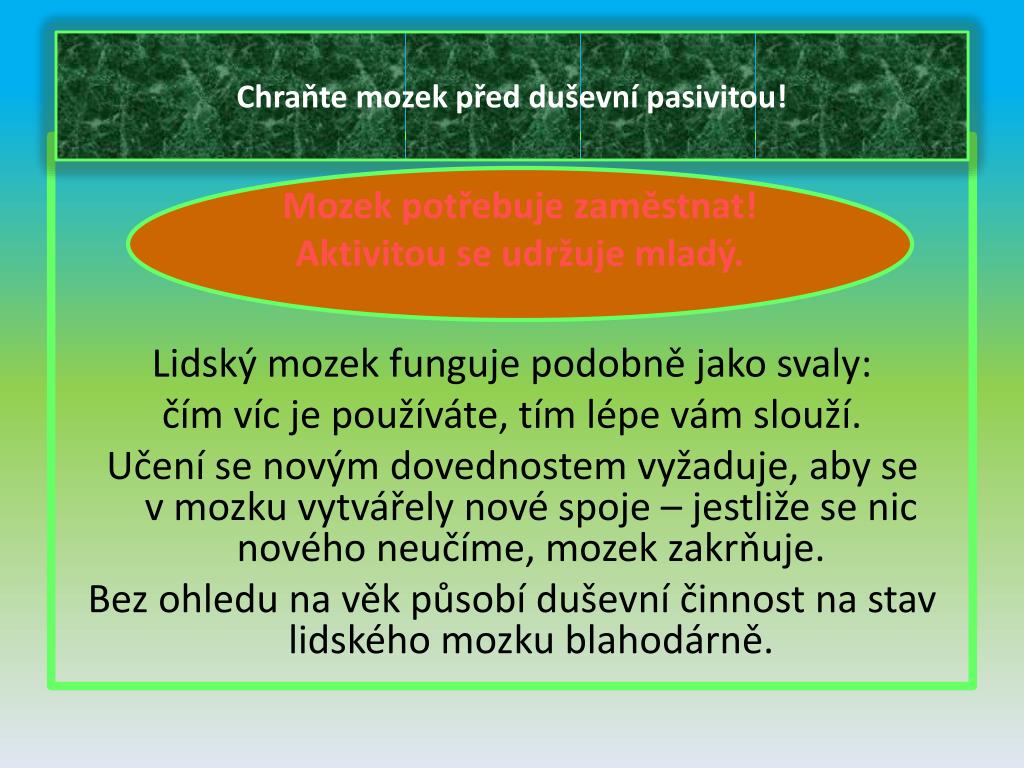 Chraňte mozek před duševní pasivitou!

Mozek potřebuje zaměstnat!
Aktivitou se udržuje mladý.

Lidský mozek funguje podobně jako svaly: čím víc je používáte, tím lépe vám slouží.

Učení se novým dovednostem vyžaduje, aby se v mozku vytvářely nové spoje – jestliže se nic nového neučíme, mozek zakrňuje.

Bez ohledu na věk působí duševní činnost na stav lidského mozku blahodárně.